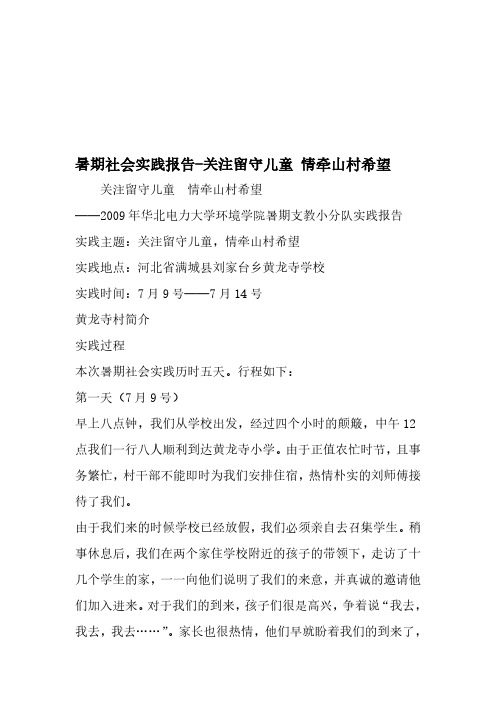 暑期社会实践报告-关注留守儿童 情牵山村希望

关注留守儿童　情牵山村希望

——2009年华北电力大学环境学院暑期支教小分队实践报告

实践主题：关注留守儿童，情牵山村希望

实践地点：河北省满城县刘家台乡黄龙寺学校

实践时间：7月9号——7月14号

黄龙寺村简介

实践过程

本次暑期社会实践历时五天。行程如下：

第一天（7月9号）

早上八点钟，我们从学校出发，经过四个小时的颠簸，中午12点我们一行八人顺利到达黄龙寺小学。由于正值农忙时节，且事务繁忙，村干部不能即时为我们安排住宿，热情朴实的刘师傅接待了我们。

由于我们来的时候学校已经放假，我们必须亲自去召集学生。稍事休息后，我们在两个家住学校附近的孩子的带领下，走访了十几个学生的家，一一向他们说明了我们的来意，并真诚的邀请他们加入进来。对于我们的到来，孩子们很是高兴，争着说“我去，我去，我去……”。家长也很热情，他们早就盼着我们的到来了，